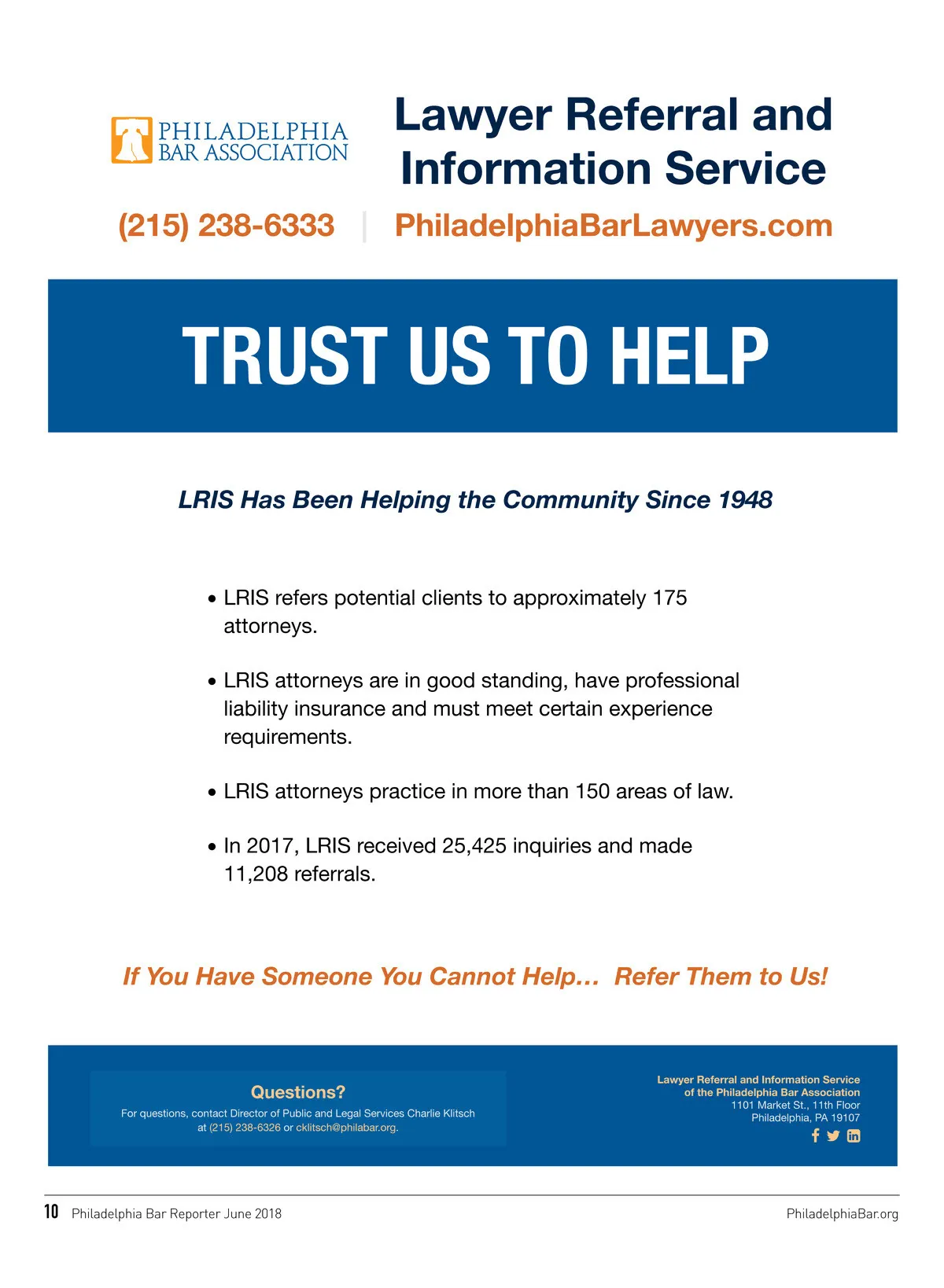 PHILADELPHIA BAR ASSOCIATION

Lawyer Referral and Information Service

(215) 238-6333 | PhiladelphiaBarLawyers.com

TRUST US TO HELP

LRIS Has Been Helping the Community Since 1948

• LRIS refers potential clients to approximately 175 attorneys.

• LRIS attorneys are in good standing, have professional liability insurance and must meet certain experience requirements.

• LRIS attorneys practice in more than 150 areas of law.

• In 2017, LRIS received 25,425 inquiries and made 11,208 referrals.

If You Have Someone You Cannot Help… Refer Them to Us!

Questions?

For questions, contact Director of Public and Legal Services Charlie Klitsch at (215) 238-6326 or cklitsch@philabar.org.

Lawyer Referral and Information Service of the Philadelphia Bar Association
1101 Market St., 11th Floor
Philadelphia, PA 19107

10 Philadelphia Bar Reporter June 2018

PhiladelphiaBar.org